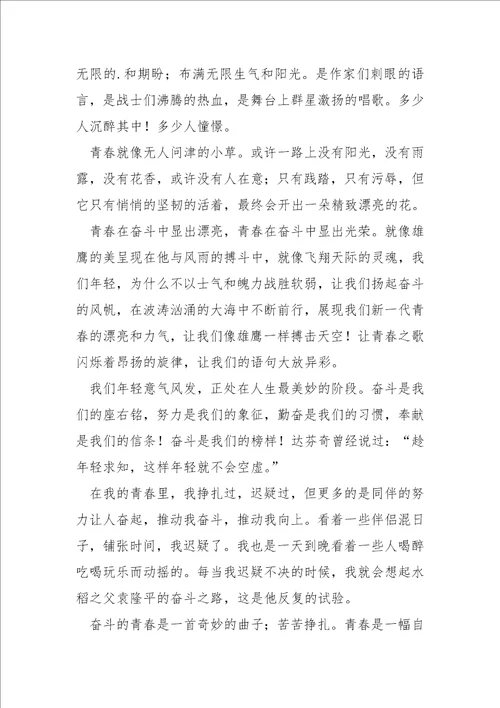 无限的.和期盼；布满无限生气和阳光。是作家们刺眼的语言，是战士们沸腾的热血，是舞台上群星激扬的唱歌。多少人沉醉其中！多少人憧憬。

青春就像无人问津的小草。或许一路上没有阳光，没有雨露，没有花香，或许没有人在意；只有践踏，只有污辱，但它只有悄悄的坚韧的活着，最终会开出一朵精致漂亮的花。

青春在奋斗中显出漂亮，青春在奋斗中显出光荣。就像雄鹰的美呈现在他与风雨的搏斗中，就像飞翔天际的灵魂，我们年轻，为什么不以士气和魄力战胜软弱，让我们扬起奋斗的风帆，在波涛汹涌的大海中不断前行，展现我们新一代青春的漂亮和力气，让我们像雄鹰一样搏击天空！让青春之歌闪烁着昂扬的旋律，让我们的语句大放异彩。

我们年轻意气风发，正处在人生最美妙的阶段。奋斗是我们的座右铭，努力是我们的象征，勤奋是我们的习惯，奉献是我们的信条！奋斗是我们的榜样！达芬奇曾经说过：“趁年轻求知，这样年轻就不会空虚。”

在我的青春里，我挣扎过，迟疑过，但更多的是同伴的努力让人奋起，推动我奋斗，推动我向上。看着一些伴侣混日子，铺张时间，我迟疑了。我也是一天到晚看着一些人喝醉吃喝玩乐而动摇的。每当我迟疑不决的时候，我就会想起水稻之父袁隆平的奋斗之路，这是他反复的试验。

奋斗的青春是一首奇妙的曲子；苦苦挣扎。青春是一幅自